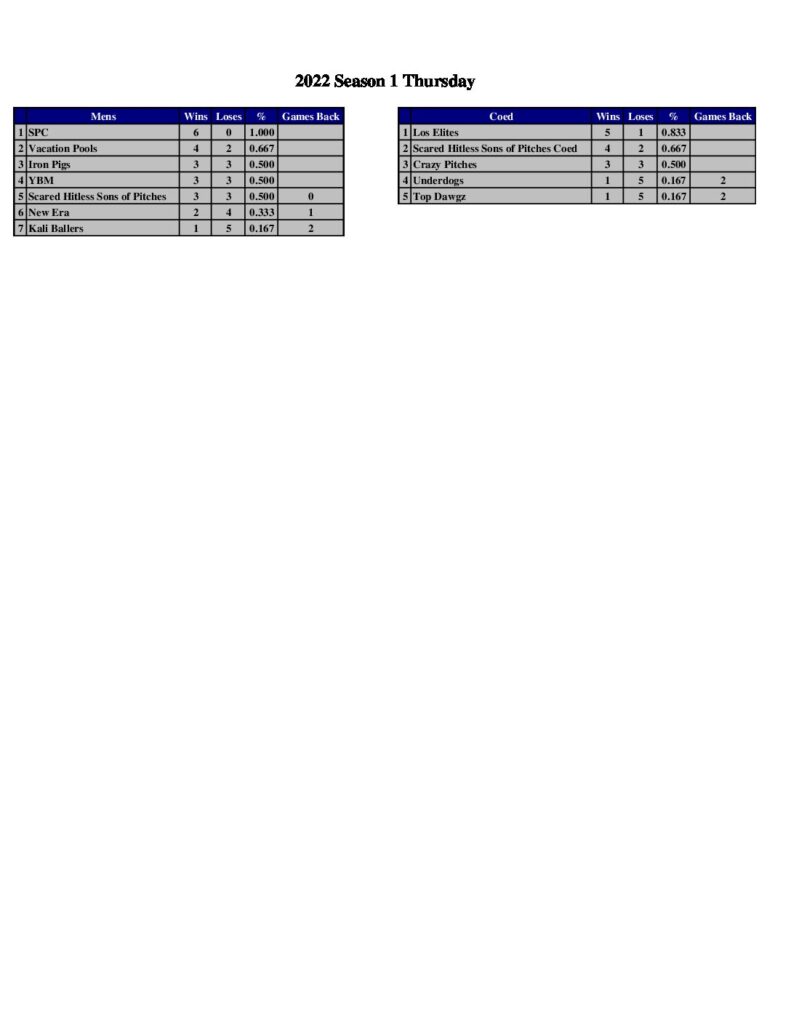 2022 Season 1 Thursday

| | Mens | Wins | Loses | % | Games Back |
|---|---|---|---|---|---|
| 1 | SPC | 6 | 0 | 1.000 | |
| 2 | Vacation Pools | 4 | 2 | 0.667 | |
| 3 | Iron Pigs | 3 | 3 | 0.500 | |
| 4 | YBM | 3 | 3 | 0.500 | |
| 5 | Scared Hitless Sons of Pitches | 3 | 3 | 0.500 | 0 |
| 6 | New Era | 2 | 4 | 0.333 | 1 |
| 7 | Kali Ballers | 1 | 5 | 0.167 | 2 |

| | Coed | Wins | Loses | % | Games Back |
|---|---|---|---|---|---|
| 1 | Los Elites | 5 | 1 | 0.833 | |
| 2 | Scared Hitless Sons of Pitches Coed | 4 | 2 | 0.667 | |
| 3 | Crazy Pitches | 3 | 3 | 0.500 | |
| 4 | Underdogs | 1 | 5 | 0.167 | 2 |
| 5 | Top Dawgz | 1 | 5 | 0.167 | 2 |